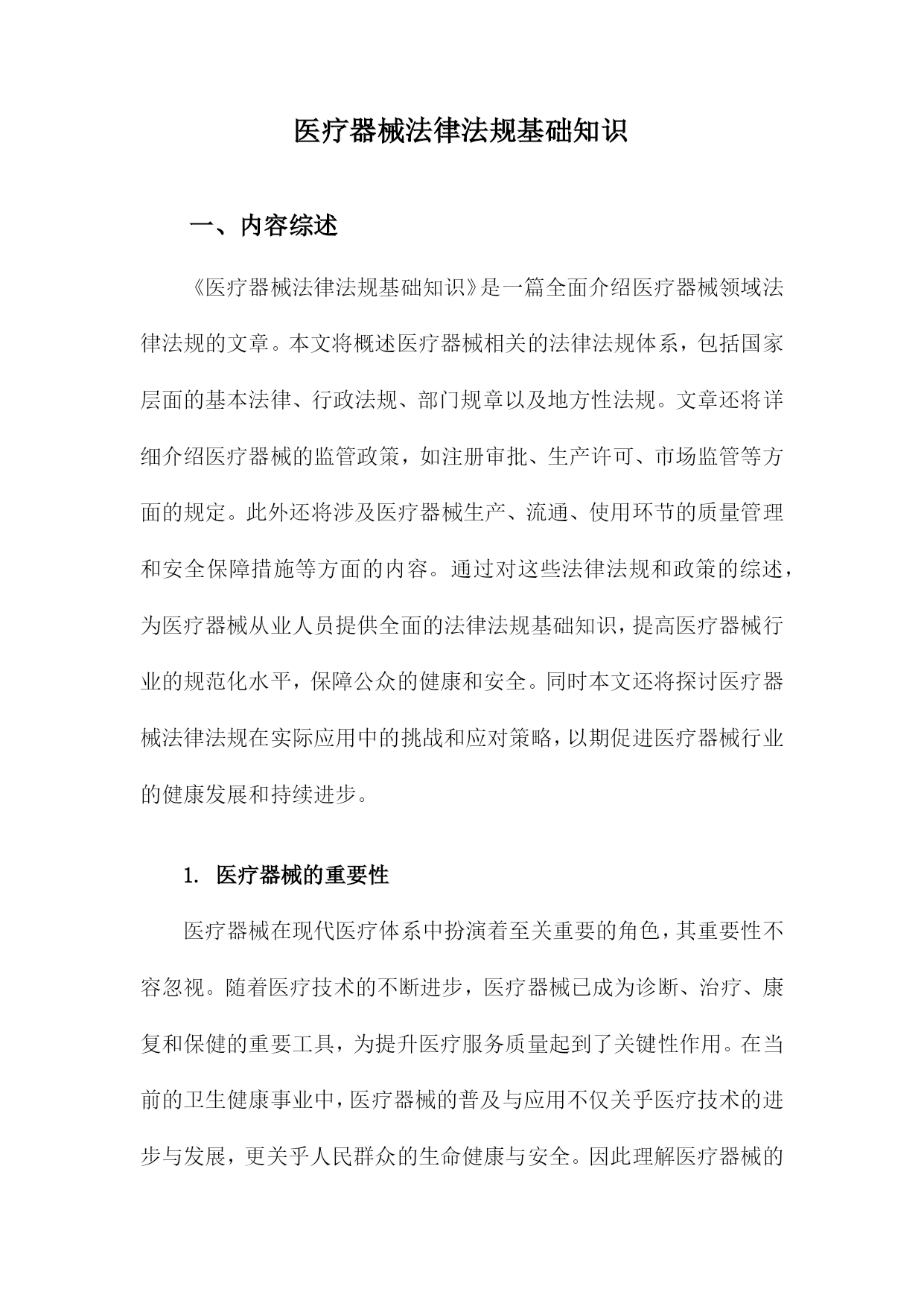 医疗器械法律法规基础知识

一、内容综述

《医疗器械法律法规基础知识》是一篇全面介绍医疗器械领域法律法规的文章。本文将概述医疗器械相关的法律法规体系，包括国家层面的基本法律、行政法规、部门规章以及地方性法规。文章还将详细介绍医疗器械的监管政策，如注册审批、生产许可、市场监管等方面的规定。此外还将涉及医疗器械生产、流通、使用环节的质量管理和安全保障措施等方面的内容。通过对这些法律法规和政策的综述，为医疗器械从业人员提供全面的法律法规基础知识，提高医疗器械行业的规范化水平，保障公众的健康和安全。同时本文还将探讨医疗器械法律法规在实际应用中的挑战和应对策略，以期促进医疗器械行业的健康发展和持续进步。

1. 医疗器械的重要性

医疗器械在现代医疗体系中扮演着至关重要的角色，其重要性不容忽视。随着医疗技术的不断进步，医疗器械已成为诊断、治疗、康复和保健的重要工具，为提升医疗服务质量起到了关键性作用。在当前的卫生健康事业中，医疗器械的普及与应用不仅关乎医疗技术的进步与发展，更关乎人民群众的生命健康与安全。因此理解医疗器械的